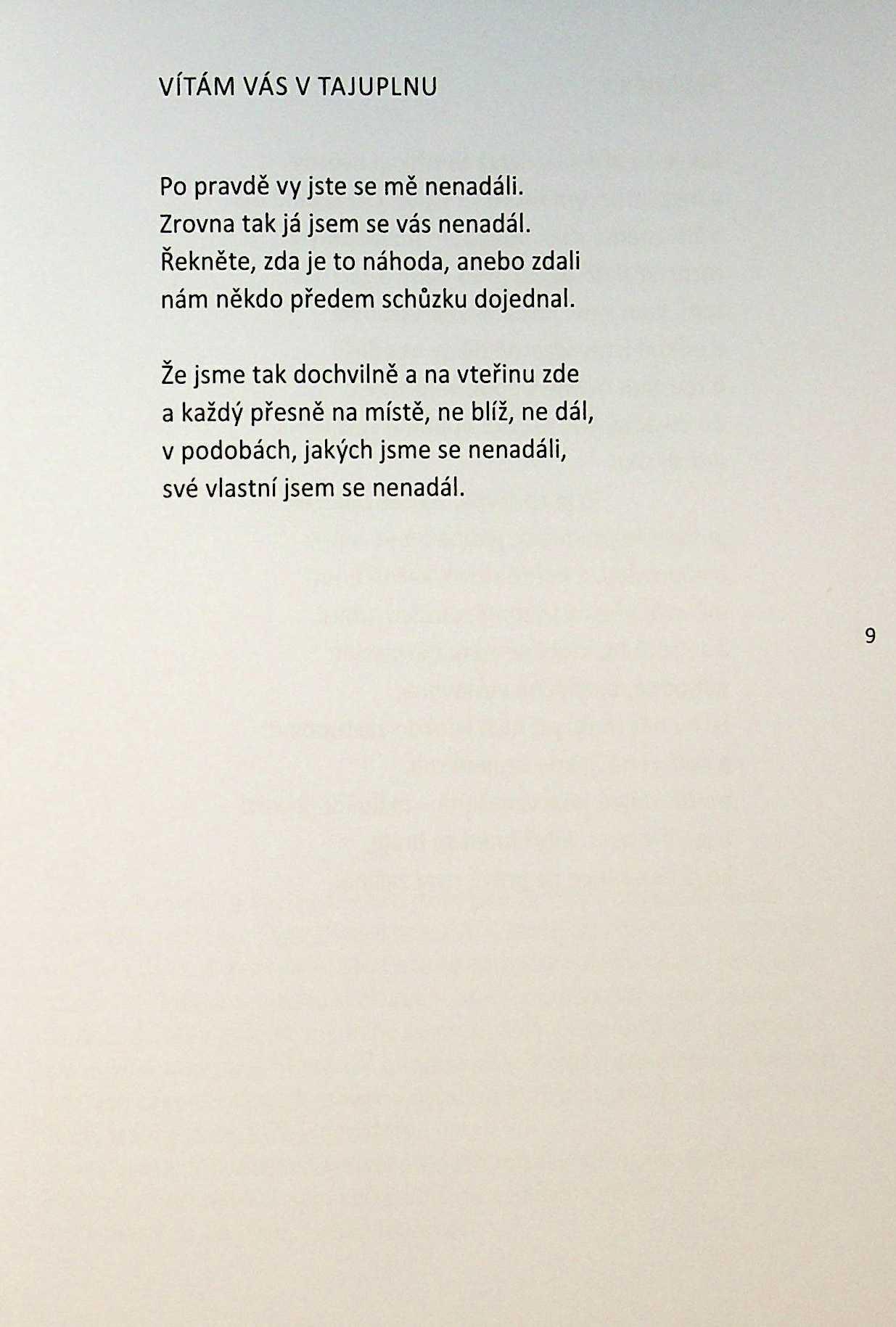 VÍTÁM VÁS V TAJUPLNU

Po pravdě vy jste se mě nenadáli.
Zrovna tak já jsem se vás nenadál.
Řekněte, zda je to náhoda, anebo zdali
nám někdo předem schůzku dojednal.

Že jsme tak dochvilně a na vteřinu zde
a každý přesně na místě, ne blíž, ne dál,
v podobách, jakých jsme se nenadáli,
své vlastní jsem se nenadál.

9